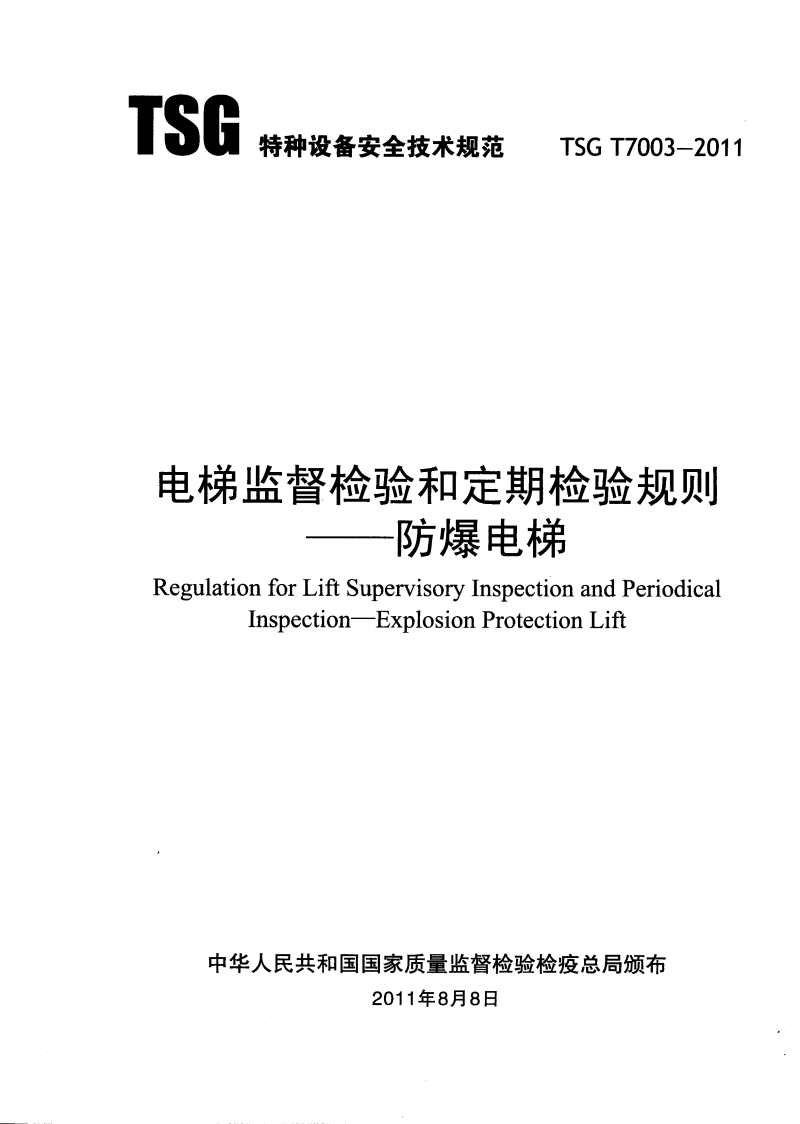 TSG 特种设备安全技术规范 TSG T7003—2011

电梯监督检验和定期检验规则
——防爆电梯

Regulation for Lift Supervisory Inspection and Periodical Inspection—Explosion Protection Lift

中华人民共和国国家质量监督检验检疫总局颁布
2011年8月8日